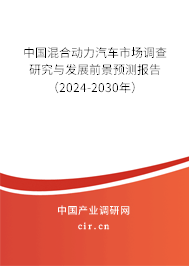 中国混合动力汽车市场调查研究与发展前景预测报告（2024-2030年）

中国产业调研网
cir.cn